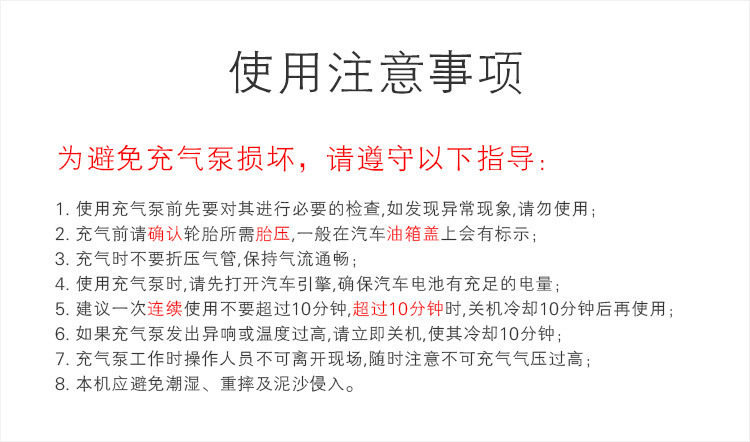 使用注意事项

为避免充气泵损坏，请遵守以下指导：

1. 使用充气泵前先要对其进行必要的检查,如发现异常现象,请勿使用；
2. 充气前请确认轮胎所需胎压,一般在汽车油箱盖上会有标示；
3. 充气时不要折压气管,保持气流通畅；
4. 使用充气泵时,请先打开汽车引擎,确保汽车电池有充足的电量；
5. 建议一次连续使用不要超过10分钟,超过10分钟时,关机冷却10分钟后再使用；
6. 如果充气泵发出异响或温度过高,请立即关机,使其冷却10分钟；
7. 充气泵工作时操作人员不可离开现场,随时注意不可充气气压过高；
8. 本机应避免潮湿、重摔及泥沙侵入。